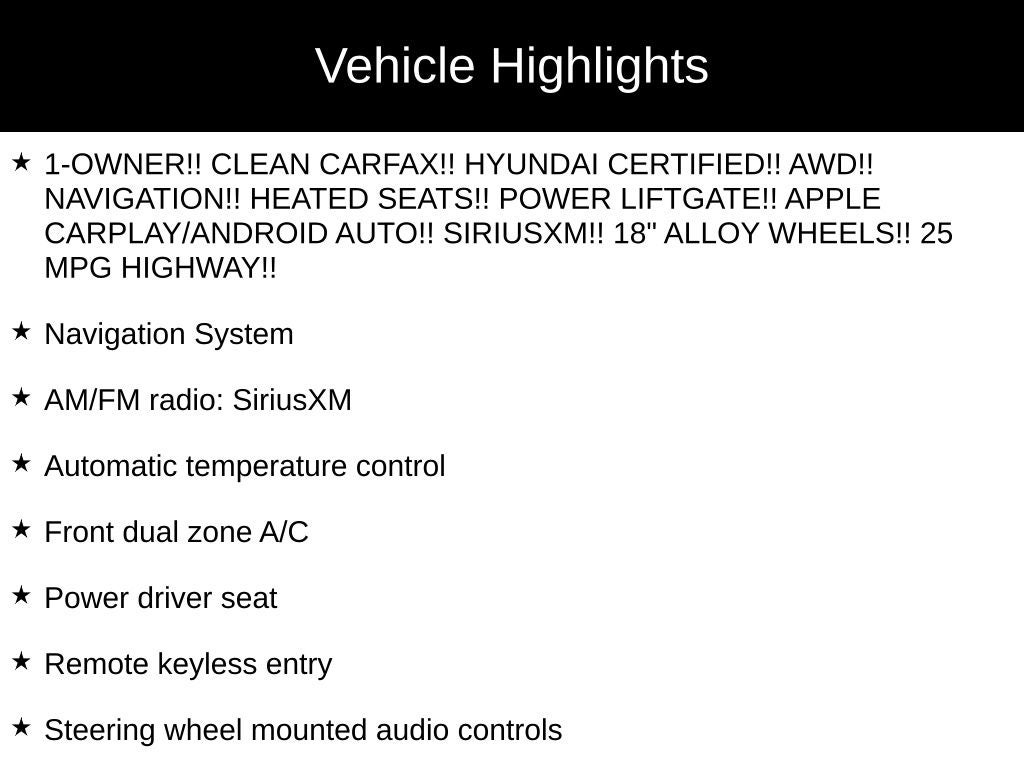 Vehicle Highlights

★ 1-OWNER!! CLEAN CARFAX!! HYUNDAI CERTIFIED!! AWD!! NAVIGATION!! HEATED SEATS!! POWER LIFTGATE!! APPLE CARPLAY/ANDROID AUTO!! SIRIUSXM!! 18" ALLOY WHEELS!! 25 MPG HIGHWAY!!

★ Navigation System

★ AM/FM radio: SiriusXM

★ Automatic temperature control

★ Front dual zone A/C

★ Power driver seat

★ Remote keyless entry

★ Steering wheel mounted audio controls